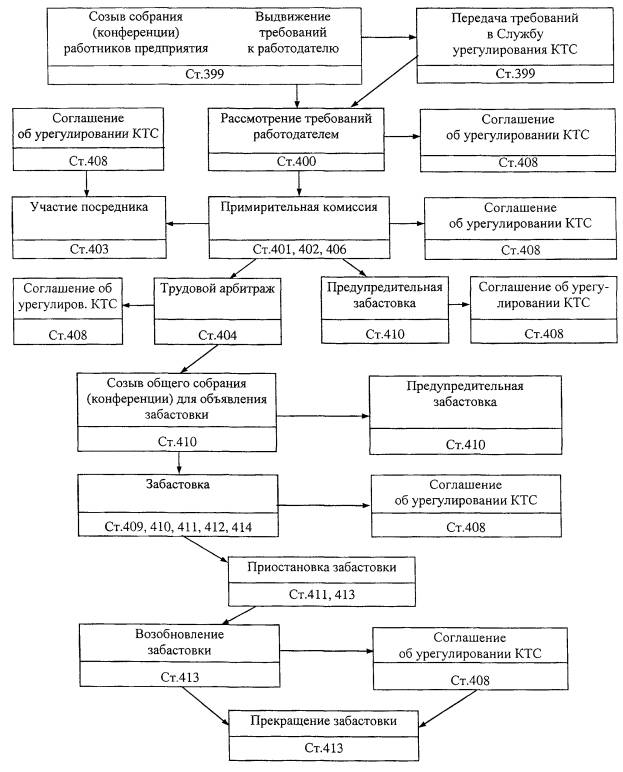 Созыв собрания (конференции) работников предприятия

Выдвижение требований к работодателю

Ст.399

Передача требований в Службу урегулирования КТС

Ст.399

Соглашение об урегулировании КТС

Ст.408

Рассмотрение требований работодателем

Ст.400

Соглашение об урегулировании КТС

Ст.408

Участие посредника

Ст.403

Примирительная комиссия

Ст.401, 402, 406

Соглашение об урегулировании КТС

Ст.408

Соглашение об урегулиров. КТС

Ст.408

Трудовой арбитраж

Ст.404

Предупредительная забастовка

Ст.410

Соглашение об урегулировании КТС

Ст.408

Созыв общего собрания (конференции) для объявления забастовки

Ст.410

Предупредительная забастовка

Ст.410

Забастовка

Ст.409, 410, 411, 412, 414

Соглашение об урегулировании КТС

Ст.408

Приостановка забастовки

Ст.411, 413

Возобновление забастовки

Ст.413

Соглашение об урегулировании КТС

Ст.408

Прекращение забастовки

Ст.413